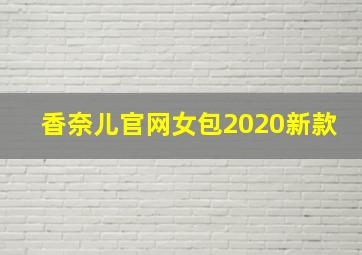 香奈儿官网女包2020新款